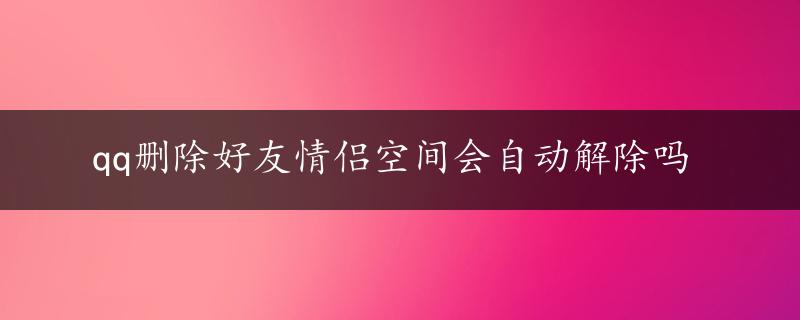 qq删除好友情侣空间会自动解除吗